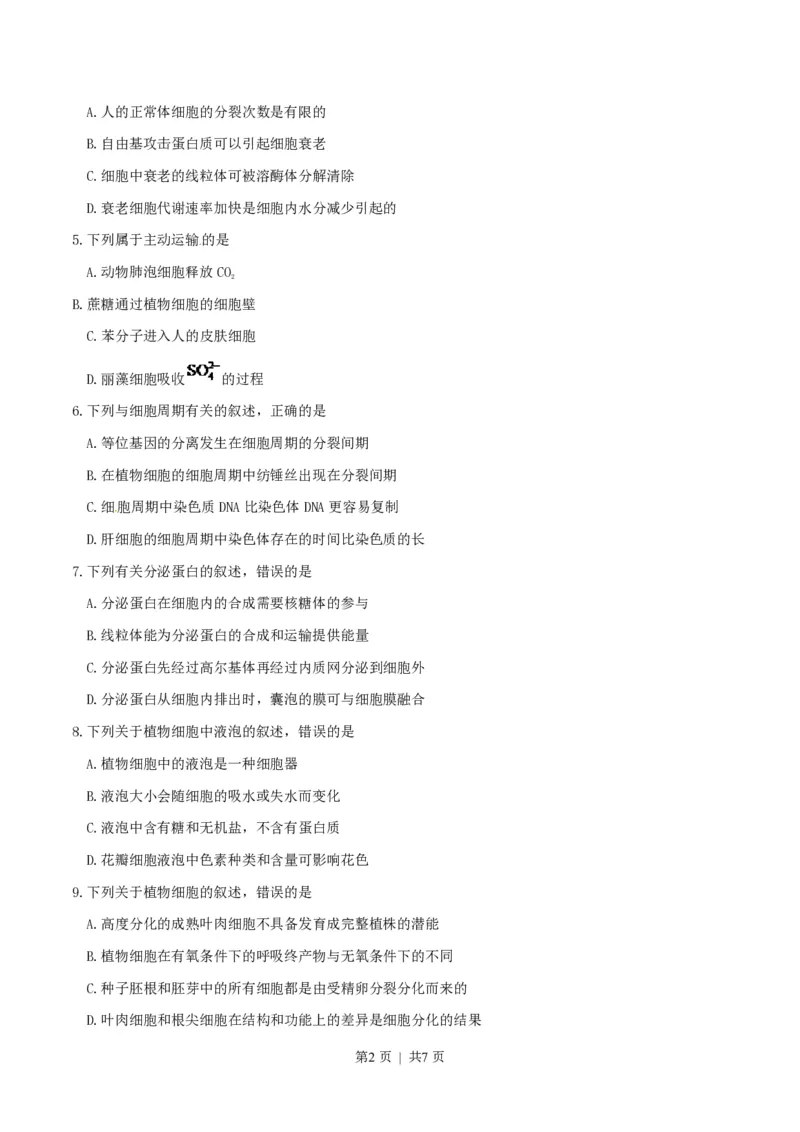 A. 人的正常体细胞的分裂次数是有限的

B. 自由基攻击蛋白质可以引起细胞衰老

C. 细胞中衰老的线粒体可被溶酶体分解清除

D. 衰老细胞代谢速率加快是细胞内水分减少引起的

5. 下列属于主动运输的是

A. 动物肺泡细胞释放 $CO_2$

B. 蔗糖通过植物细胞的细胞壁

C. 苯分子进入人的皮肤细胞

D. 丽藻细胞吸收 $SO_4^{2-}$ 的过程

6. 下列与细胞周期有关的叙述，正确的是

A. 等位基因的分离发生在细胞周期的分裂间期

B. 在植物细胞的细胞周期中纺锤丝出现在分裂间期

C. 细胞周期中染色质 DNA 比染色体 DNA 更容易复制

D. 肝细胞的细胞周期中染色体存在的时间比染色质的长

7. 下列有关分泌蛋白的叙述，错误的是

A. 分泌蛋白在细胞内的合成需要核糖体的参与

B. 线粒体能为分泌蛋白的合成和运输提供能量

C. 分泌蛋白先经过高尔基体再经过内质网分泌到细胞外

D. 分泌蛋白从细胞内排出时，囊泡的膜可与细胞膜融合

8. 下列关于植物细胞中液泡的叙述，错误的是

A. 植物细胞中的液泡是一种细胞器

B. 液泡大小会随细胞的吸水或失水而变化

C. 液泡中含有糖和无机盐，不含有蛋白质

D. 花瓣细胞液泡中色素种类和含量可影响花色

9. 下列关于植物细胞的叙述，错误的是

A. 高度分化的成熟叶肉细胞不具备发育成完整植株的潜能

B. 植物细胞在有氧条件下的呼吸终产物与无氧条件下的不同

C. 种子胚根和胚芽中的所有细胞都是由受精卵分裂分化而来的

D. 叶肉细胞和根尖细胞在结构和功能上的差异是细胞分化的结果

第2 页 | 共7 页